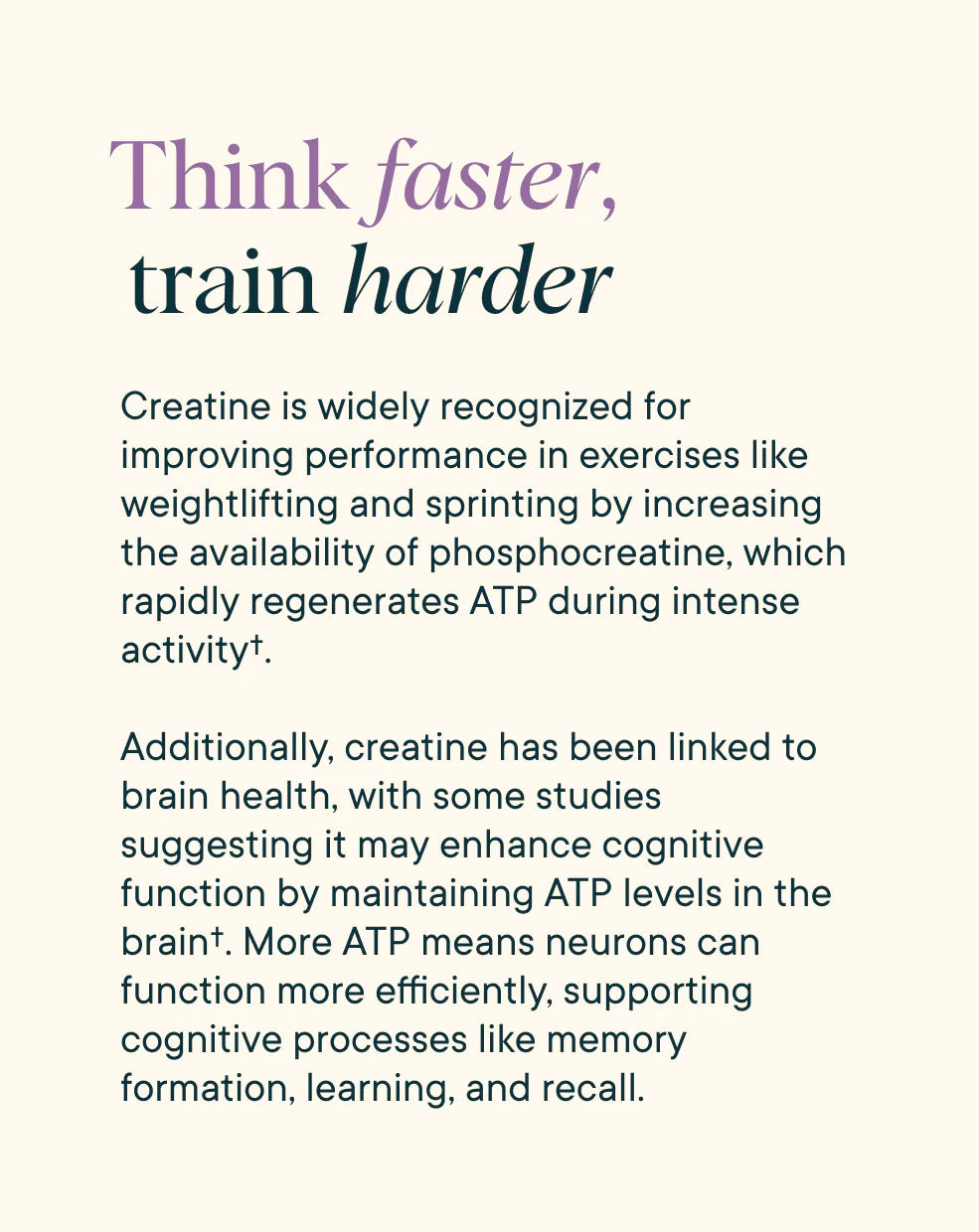 Think faster,
train harder

Creatine is widely recognized for improving performance in exercises like weightlifting and sprinting by increasing the availability of phosphocreatine, which rapidly regenerates ATP during intense activity$^{†}$.

Additionally, creatine has been linked to brain health, with some studies suggesting it may enhance cognitive function by maintaining ATP levels in the brain$^{†}$. More ATP means neurons can function more efficiently, supporting cognitive processes like memory formation, learning, and recall.